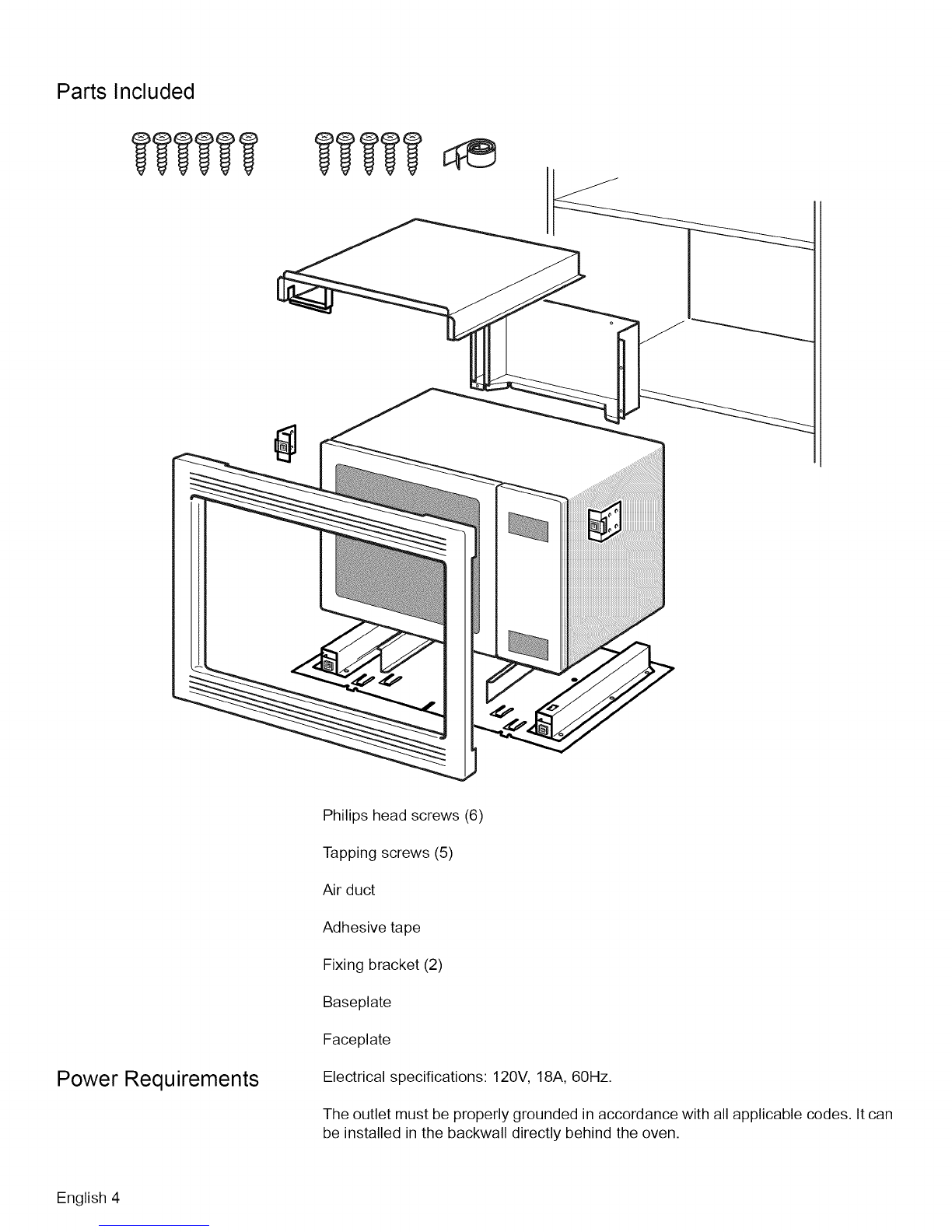 Parts Included

Philips head screws (6)

Tapping screws (5)

Air duct

Adhesive tape

Fixing bracket (2)

Baseplate

Faceplate

Power Requirements

Electrical specifications: 120V, 18A, 60Hz.

The outlet must be properly grounded in accordance with all applicable codes. It can be installed in the backwall directly behind the oven.

English 4